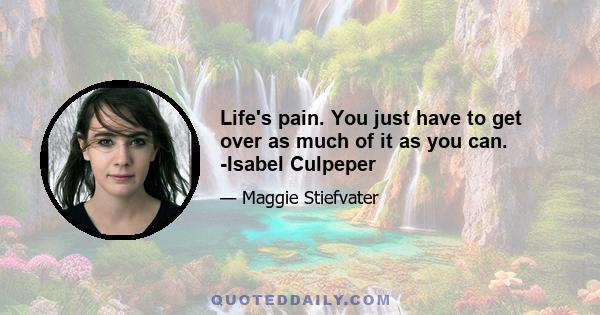 Life's pain. You just have to get over as much of it as you can. -Isabel Culpeper

— Maggie Stiefvater

QUOTEDDAILY.COM